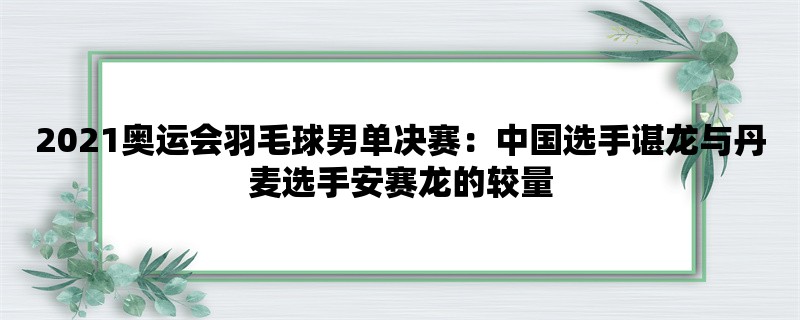 2021奥运会羽毛球男单决赛：中国选手谌龙与丹麦选手安赛龙的较量